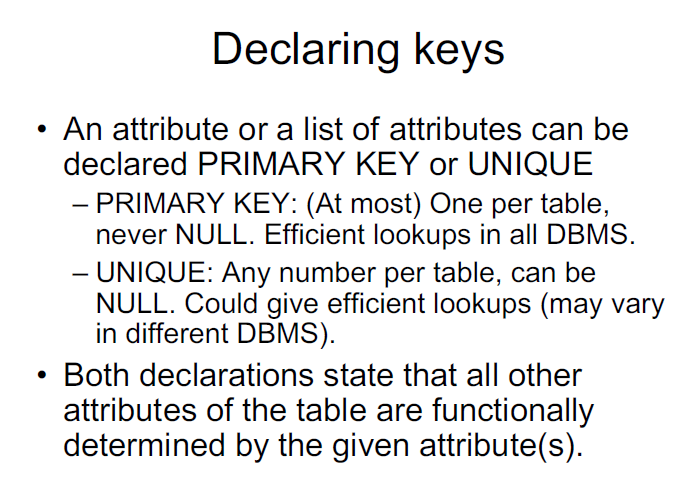 Declaring keys

• An attribute or a list of attributes can be declared PRIMARY KEY or UNIQUE
– PRIMARY KEY: (At most) One per table, never NULL. Efficient lookups in all DBMS.
– UNIQUE: Any number per table, can be NULL. Could give efficient lookups (may vary in different DBMS).

• Both declarations state that all other attributes of the table are functionally determined by the given attribute(s).